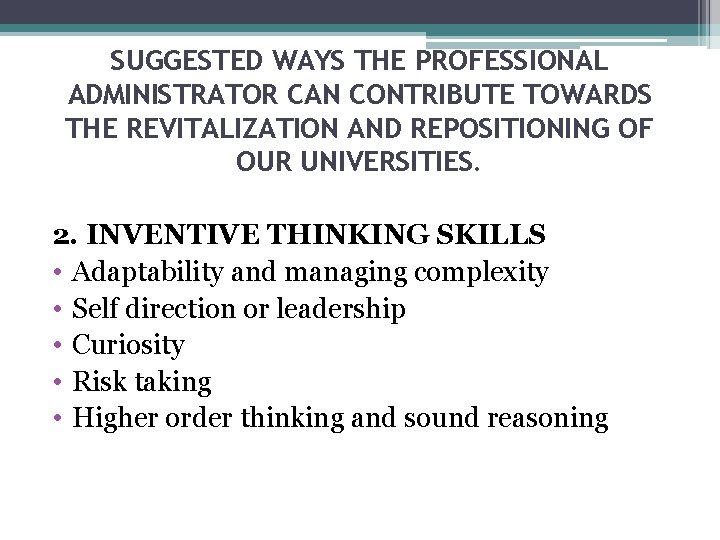 SUGGESTED WAYS THE PROFESSIONAL ADMINISTRATOR CAN CONTRIBUTE TOWARDS THE REVITALIZATION AND REPOSITIONING OF OUR UNIVERSITIES.

2. INVENTIVE THINKING SKILLS
• Adaptability and managing complexity
• Self direction or leadership
• Curiosity
• Risk taking
• Higher order thinking and sound reasoning